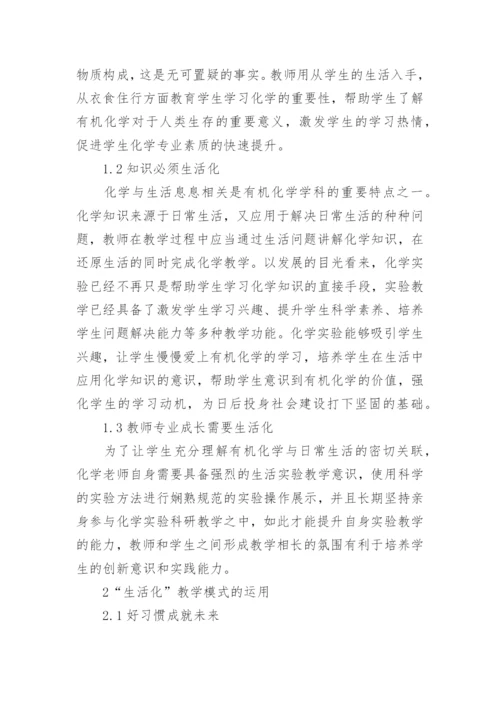 物质构成，这是无可置疑的事实。教师用从学生的生活入手，从衣食住行方面教育学生学习化学的重要性，帮助学生了解有机化学对于人类生存的重要意义，激发学生的学习热情，促进学生化学专业素质的快速提升。

1.2 知识必须生活化

化学与生活息息相关是有机化学学科的重要特点之一。化学知识来源于日常生活，又应用于解决日常生活的种种问题，教师在教学过程中应当通过生活问题讲解化学知识，在还原生活的同时完成化学教学。以发展的目光看来，化学实验已经不再只是帮助学生学习化学知识的直接手段，实验教学已经具备了激发学生学习兴趣、提升学生科学素养、培养学生问题解决能力等多种教学功能。化学实验能够吸引学生兴趣，让学生慢慢爱上有机化学的学习，培养学生在生活中应用化学知识的意识，帮助学生意识到有机化学的价值，强化学生的学习动机，为日后投身社会建设打下坚固的基础。

1.3 教师专业成长需要生活化

为了让学生充分理解有机化学与日常生活的密切关联，化学老师自身需要具备强烈的生活实验教学意识，使用科学的实验方法进行娴熟规范的实验操作展示，并且长期坚持亲身参与化学实验科研教学之中，如此才能提升自身实验教学的能力，教师和学生之间形成教学相长的氛围有利于培养学生的创新意识和实践能力。

2“生活化”教学模式的运用

2.1 好习惯成就未来